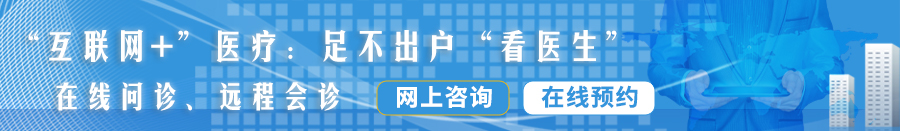 “互联网+”医疗：足不出户“看医生”

在线问诊、远程会诊

网上咨询

在线预约